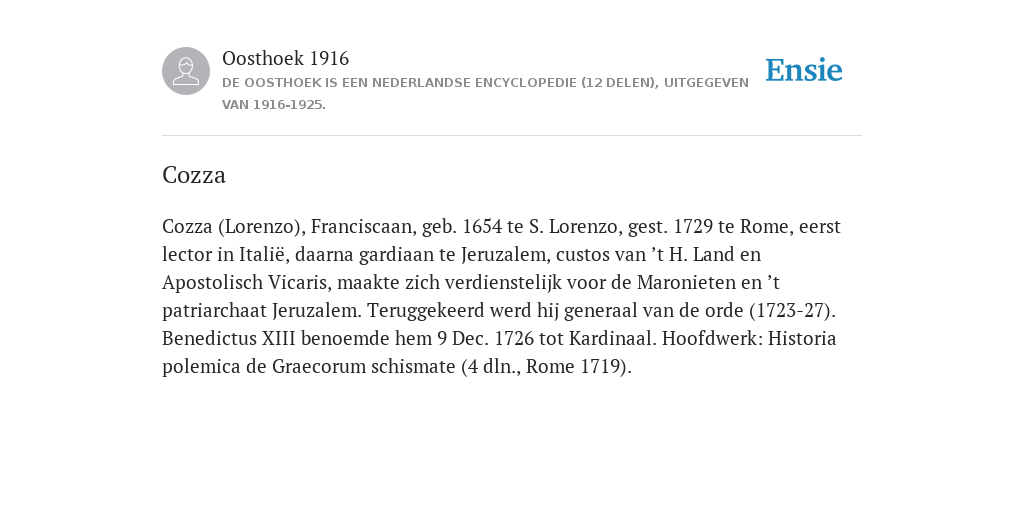 Oosthoek 1916
DE OOSTHOEK IS EEN NEDERLANDSE ENCYCLOPEDIE (12 DELEN), UITGEGEVEN VAN 1916-1925.

Ensie

Cozza

Cozza (Lorenzo), Franciscaan, geb. 1654 te S. Lorenzo, gest. 1729 te Rome, eerst lector in Italië, daarna gardiaan te Jeruzalem, custos van ’t H. Land en Apostolisch Vicaris, maakte zich verdienstelijk voor de Maronieten en ’t patriarchaat Jeruzalem. Teruggekeerd werd hij generaal van de orde (1723-27). Benedictus XIII benoemde hem 9 Dec. 1726 tot Kardinaal. Hoofdwerk: Historia polemica de Graecorum schismate (4 dln., Rome 1719).